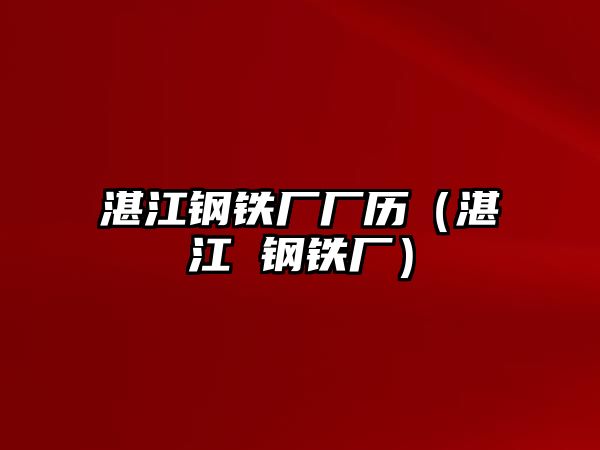 湛江钢铁厂厂历（湛江 钢铁厂）